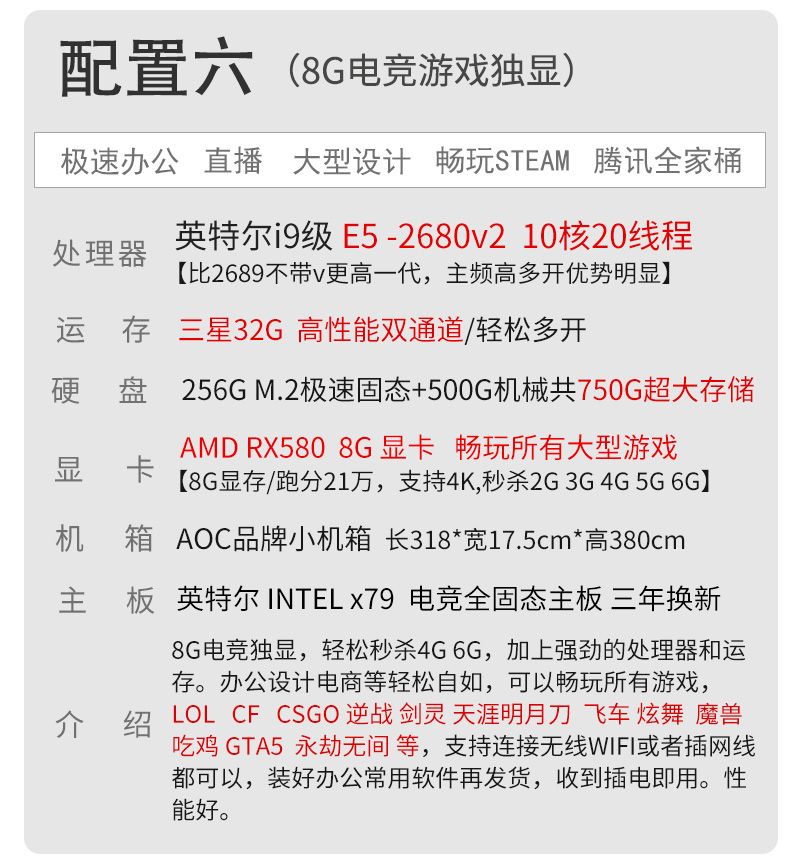 配置六（8G电竞游戏独显）

极速办公　直播　大型设计　畅玩STEAM　腾讯全家桶

处理器　英特尔i9级 E5 -2680v2 10核20线程
【比2689不带v更高一代，主频高多开优势明显】

运　存　三星32G 高性能双通道/轻松多开

硬　盘　256G M.2极速固态+500G机械共750G超大存储

显　卡　AMD RX580 8G 显卡 畅玩所有大型游戏
【8G显存/跑分21万，支持4K,秒杀2G 3G 4G 5G 6G】

机　箱　AOC品牌小机箱 长318*宽17.5cm*高380cm

主　板　英特尔 INTEL x79 电竞全固态主板 三年换新

介　绍　8G电竞独显，轻松秒杀4G 6G，加上强劲的处理器和运存。办公设计电商等轻松自如，可以畅玩所有游戏，LOL CF CSGO 逆战 剑灵 天涯明月刀 飞车 炫舞 魔兽 吃鸡 GTA5 永劫无间 等，支持连接无线WIFI或者插网线都可以，装好办公常用软件再发货，收到插电即用。性能好。